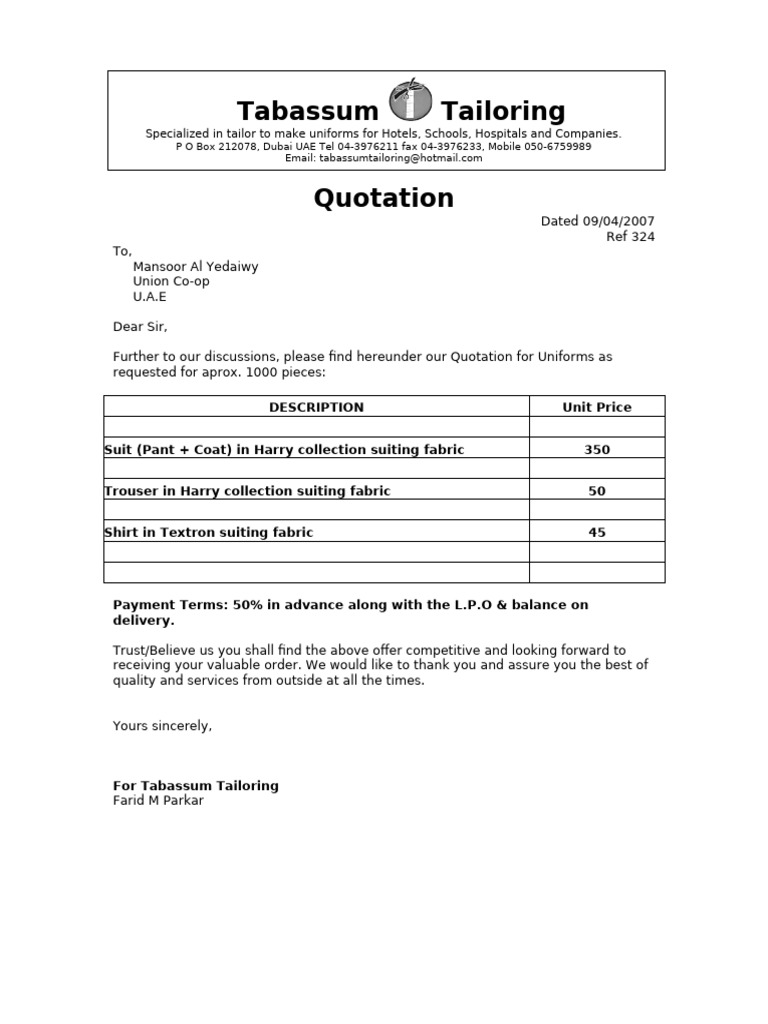 Tabassum Tailoring

Specialized in tailor to make uniforms for Hotels, Schools, Hospitals and Companies.
P O Box 212078, Dubai UAE Tel 04-3976211 fax 04-3976233, Mobile 050-6759989
Email: tabassumtailoring@hotmail.com

Quotation

Dated 09/04/2007
Ref 324

To,
Mansoor Al Yedaiwy
Union Co-op
U.A.E

Dear Sir,

Further to our discussions, please find hereunder our Quotation for Uniforms as requested for aprox. 1000 pieces:

| DESCRIPTION | Unit Price |
|---|---|
| | |
| Suit (Pant + Coat) in Harry collection suiting fabric | 350 |
| | |
| Trouser in Harry collection suiting fabric | 50 |
| | |
| Shirt in Textron suiting fabric | 45 |
| | |
| | |

Payment Terms: 50% in advance along with the L.P.O & balance on delivery.

Trust/Believe us you shall find the above offer competitive and looking forward to receiving your valuable order. We would like to thank you and assure you the best of quality and services from outside at all the times.

Yours sincerely,

For Tabassum Tailoring
Farid M Parkar